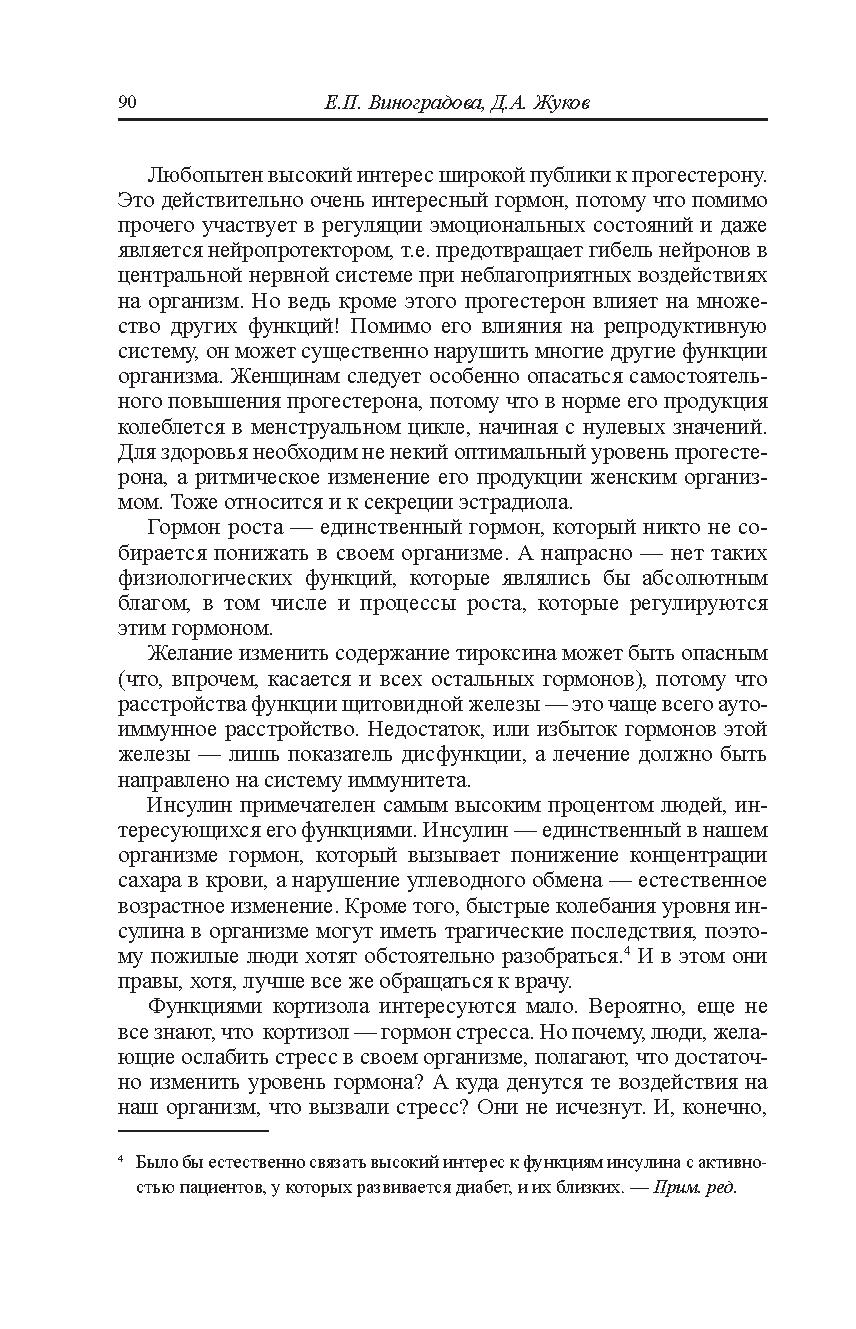 90 Е.П. Виноградова, Д.А. Жуков

Любопытен высокий интерес широкой публики к прогестерону. Это действительно очень интересный гормон, потому что помимо прочего участвует в регуляции эмоциональных состояний и даже является нейропротектором, т.е. предотвращает гибель нейронов в центральной нервной системе при неблагоприятных воздействиях на организм. Но ведь кроме этого прогестерон влияет на множество других функций! Помимо его влияния на репродуктивную систему, он может существенно нарушить многие другие функции организма. Женщинам следует особенно опасаться самостоятельного повышения прогестерона, потому что в норме его продукция колеблется в менструальном цикле, начиная с нулевых значений. Для здоровья необходим не некий оптимальный уровень прогестерона, а ритмическое изменение его продукции женским организмом. Тоже относится и к секреции эстрадиола.

Гормон роста — единственный гормон, который никто не собирается понижать в своем организме. А напрасно — нет таких физиологических функций, которые являлись бы абсолютным благом, в том числе и процессы роста, которые регулируются этим гормоном.

Желание изменить содержание тироксина может быть опасным (что, впрочем, касается и всех остальных гормонов), потому что расстройства функции щитовидной железы — это чаще всего аутоиммунное расстройство. Недостаток, или избыток гормонов этой железы — лишь показатель дисфункции, а лечение должно быть направлено на систему иммунитета.

Инсулин примечателен самым высоким процентом людей, интересующихся его функциями. Инсулин — единственный в нашем организме гормон, который вызывает понижение концентрации сахара в крови, а нарушение углеводного обмена — естественное возрастное изменение. Кроме того, быстрые колебания уровня инсулина в организме могут иметь трагические последствия, поэтому пожилые люди хотят обстоятельно разобраться.$^4$ И в этом они правы, хотя, лучше все же обращаться к врачу.

Функциями кортизола интересуются мало. Вероятно, еще не все знают, что кортизол — гормон стресса. Но почему, люди, желающие ослабить стресс в своем организме, полагают, что достаточно изменить уровень гормона? А куда денутся те воздействия на наш организм, что вызвали стресс? Они не исчезнут. И, конечно,

$^4$ Было бы естественно связать высокий интерес к функциям инсулина с активностью пациентов, у которых развивается диабет, и их близких. — Прим. ред.